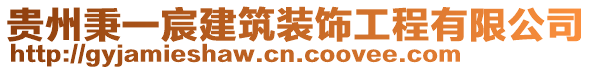 贵州秉一宸建筑装饰工程有限公司
http://gyjamieshaw.cn.coovee.com